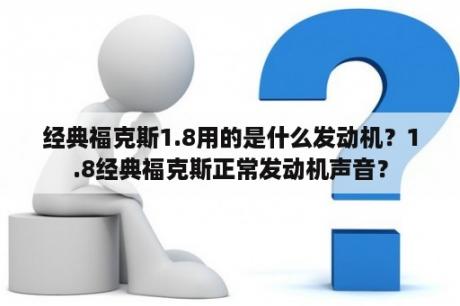 经典福克斯1.8用的是什么发动机？1.8经典福克斯正常发动机声音？